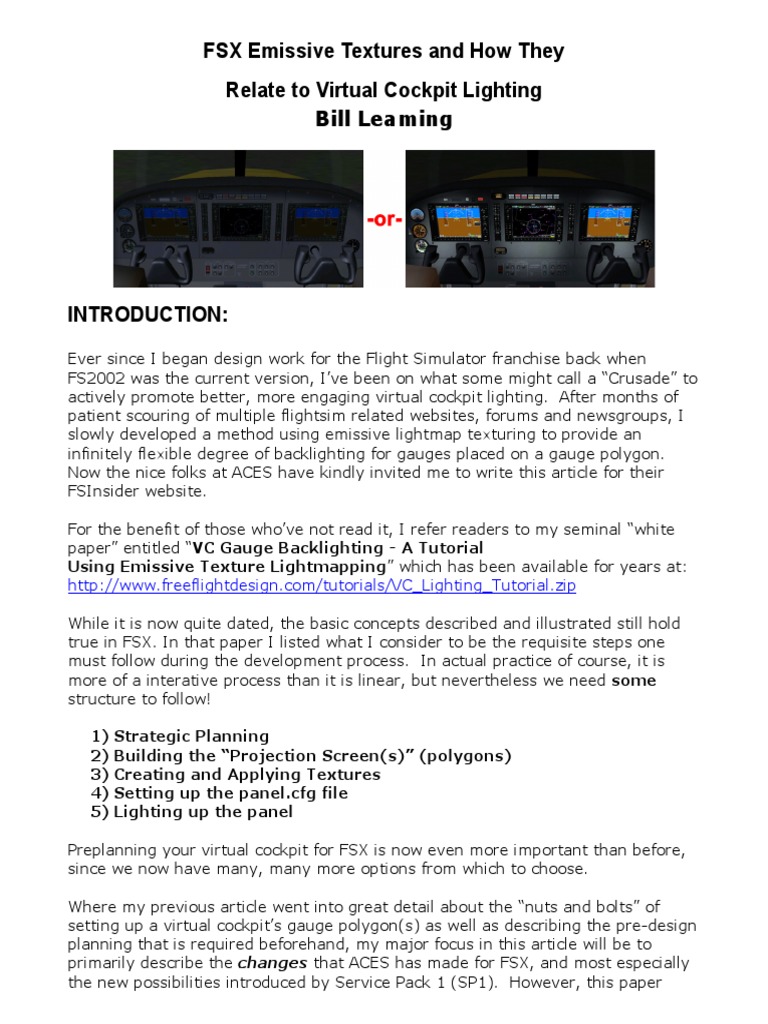 FSX Emissive Textures and How They

Relate to Virtual Cockpit Lighting

Bill Leaming

-or-

INTRODUCTION:

Ever since I began design work for the Flight Simulator franchise back when FS2002 was the current version, I've been on what some might call a "Crusade" to actively promote better, more engaging virtual cockpit lighting. After months of patient scouring of multiple flightsim related websites, forums and newsgroups, I slowly developed a method using emissive lightmap texturing to provide an infinitely flexible degree of backlighting for gauges placed on a gauge polygon. Now the nice folks at ACES have kindly invited me to write this article for their FSInsider website.

For the benefit of those who've not read it, I refer readers to my seminal "white paper" entitled "VC Gauge Backlighting - A Tutorial Using Emissive Texture Lightmapping" which has been available for years at: http://www.freeflightdesign.com/tutorials/VC_Lighting_Tutorial.zip

While it is now quite dated, the basic concepts described and illustrated still hold true in FSX. In that paper I listed what I consider to be the requisite steps one must follow during the development process. In actual practice of course, it is more of a interative process than it is linear, but nevertheless we need some structure to follow!

1) Strategic Planning
2) Building the "Projection Screen(s)" (polygons)
3) Creating and Applying Textures
4) Setting up the panel.cfg file
5) Lighting up the panel

Preplanning your virtual cockpit for FSX is now even more important than before, since we now have many, many more options from which to choose.

Where my previous article went into great detail about the "nuts and bolts" of setting up a virtual cockpit's gauge polygon(s) as well as describing the pre-design planning that is required beforehand, my major focus in this article will be to primarily describe the changes that ACES has made for FSX, and most especially the new possibilities introduced by Service Pack 1 (SP1). However, this paper